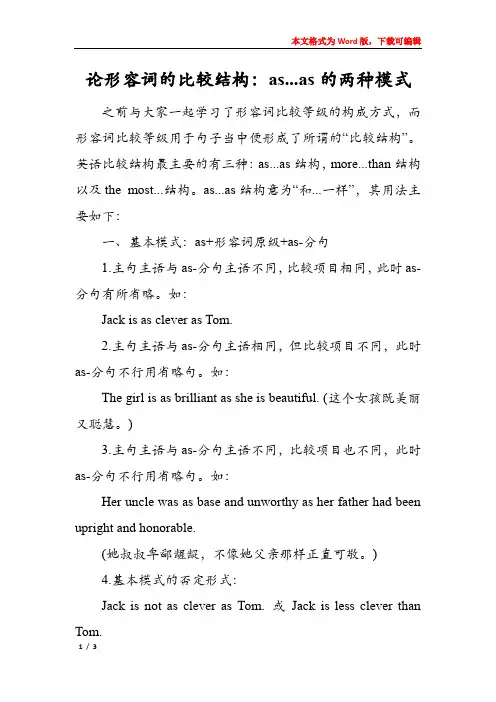 本文格式为Word版，下载可编辑

论形容词的比较结构：as...as 的两种模式

之前与大家一起学习了形容词比较等级的构成方式，而形容词比较等级用于句子当中便形成了所谓的“比较结构”。英语比较结构最主要的有三种：as...as 结构，more...than 结构以及 the most...结构。as...as 结构意为“和...一样”，其用法主要如下：

一、基本模式：as+形容词原级+as-分句

1.主句主语与 as-分句主语不同，比较项目相同，此时 as-分句有所省略。如：

Jack is as clever as Tom.

2.主句主语与 as-分句主语相同，但比较项目不同，此时 as-分句不行用省略句。如：

The girl is as brilliant as she is beautiful. (这个女孩既美丽又聪慧。)

3.主句主语与 as-分句主语不同，比较项目也不同，此时 as-分句不行用省略句。如：

Her uncle was as base and unworthy as her father had been upright and honorable.

(她叔叔卑鄙龌龊，不像她父亲那样正直可敬。)

4.基本模式的否定形式：

Jack is not as clever as Tom. 或 Jack is less clever than Tom.

1 / 3